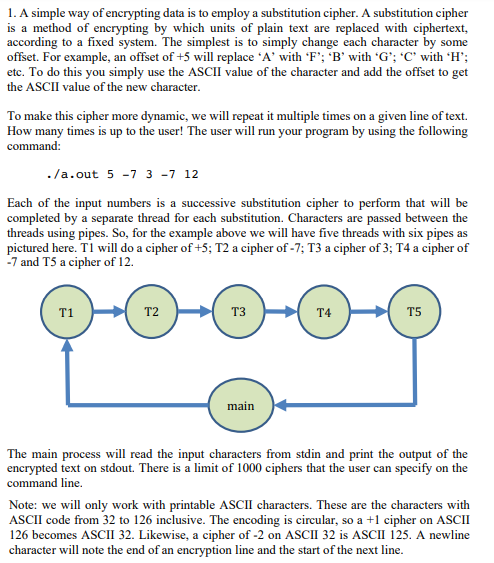 1. A simple way of encrypting data is to employ a substitution cipher. A substitution cipher is a method of encrypting by which units of plain text are replaced with ciphertext, according to a fixed system. The simplest is to simply change each character by some offset. For example, an offset of +5 will replace 'A' with 'F'; 'B' with 'G'; 'C' with 'H'; etc. To do this you simply use the ASCII value of the character and add the offset to get the ASCII value of the new character.

To make this cipher more dynamic, we will repeat it multiple times on a given line of text. How many times is up to the user! The user will run your program by using the following command:

./a.out 5 -7 3 -7 12

Each of the input numbers is a successive substitution cipher to perform that will be completed by a separate thread for each substitution. Characters are passed between the threads using pipes. So, for the example above we will have five threads with six pipes as pictured here. T1 will do a cipher of +5; T2 a cipher of -7; T3 a cipher of 3; T4 a cipher of -7 and T5 a cipher of 12.

T1
T2
T3
T4
T5
main

The main process will read the input characters from stdin and print the output of the encrypted text on stdout. There is a limit of 1000 ciphers that the user can specify on the command line.

Note: we will only work with printable ASCII characters. These are the characters with ASCII code from 32 to 126 inclusive. The encoding is circular, so a +1 cipher on ASCII 126 becomes ASCII 32. Likewise, a cipher of -2 on ASCII 32 is ASCII 125. A newline character will note the end of an encryption line and the start of the next line.